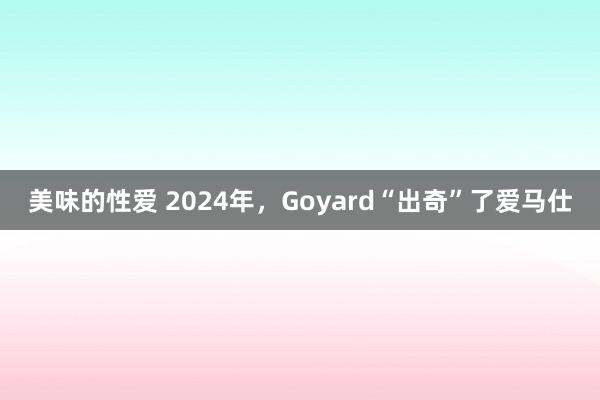 美味的性爱 2024年，Goyard“出奇”了爱马仕